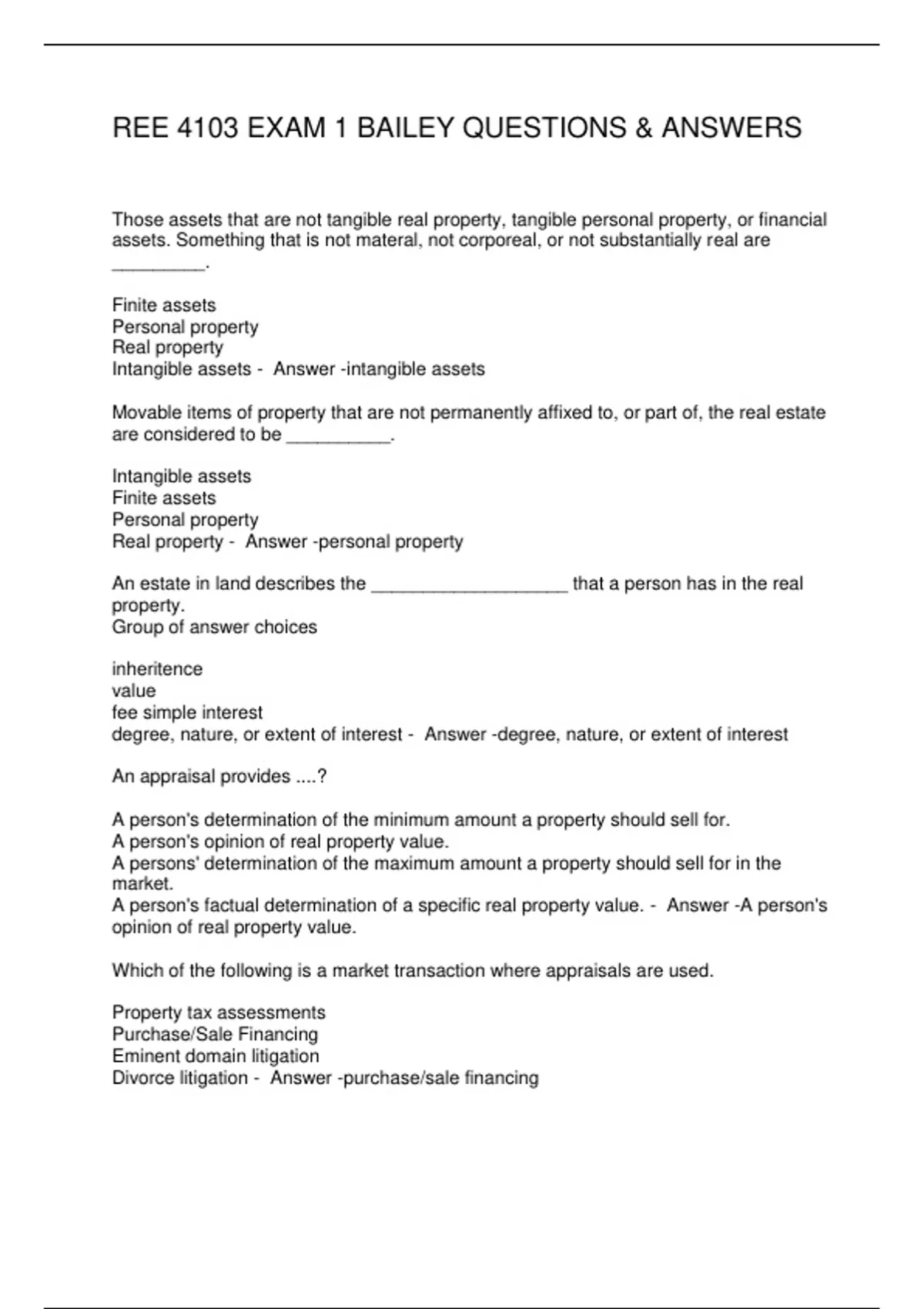 REE 4103 EXAM 1 BAILEY QUESTIONS & ANSWERS

Those assets that are not tangible real property, tangible personal property, or financial assets. Something that is not materal, not corporeal, or not substantially real are _________.

Finite assets
Personal property
Real property
Intangible assets - Answer -intangible assets

Movable items of property that are not permanently affixed to, or part of, the real estate are considered to be __________.

Intangible assets
Finite assets
Personal property
Real property - Answer -personal property

An estate in land describes the ___________________ that a person has in the real property.
Group of answer choices

inheritence
value
fee simple interest
degree, nature, or extent of interest - Answer -degree, nature, or extent of interest

An appraisal provides ....?

A person's determination of the minimum amount a property should sell for.
A person's opinion of real property value.
A persons' determination of the maximum amount a property should sell for in the market.
A person's factual determination of a specific real property value. - Answer -A person's opinion of real property value.

Which of the following is a market transaction where appraisals are used.

Property tax assessments
Purchase/Sale Financing
Eminent domain litigation
Divorce litigation - Answer -purchase/sale financing